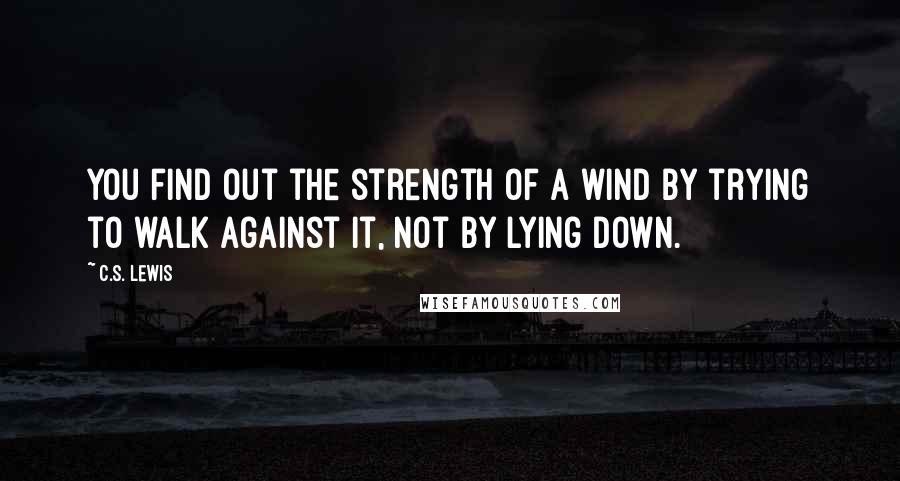 YOU FIND OUT THE STRENGTH OF A WIND BY TRYING TO WALK AGAINST IT, NOT BY LYING DOWN.

~ C.S. LEWIS

WISEFAMOUSQUOTES.COM